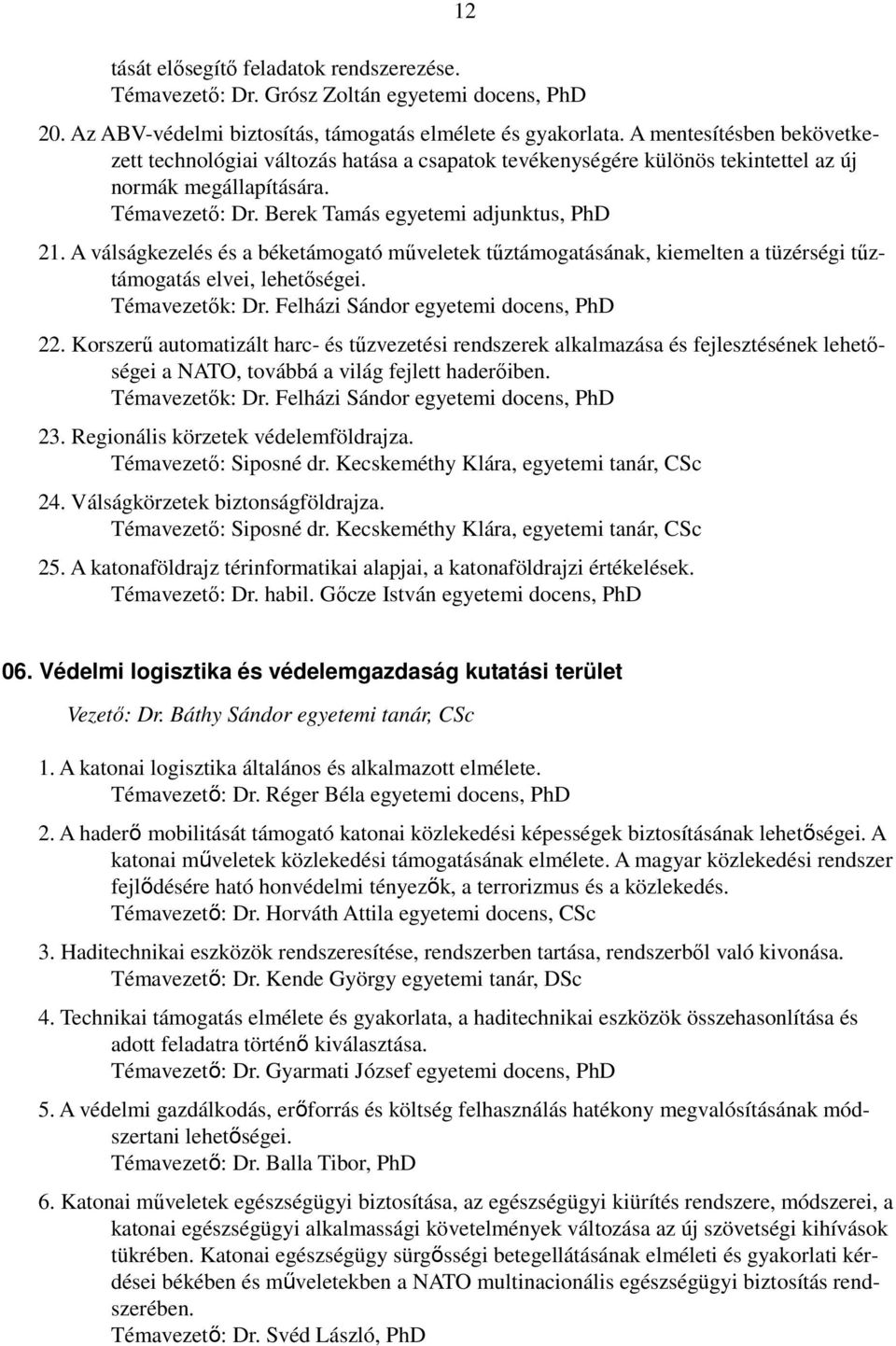 12

tását elősegítő feladatok rendszerezése.
Témavezető: Dr. Grósz Zoltán egyetemi docens, PhD

20. Az ABV-védelmi biztosítás, támogatás elmélete és gyakorlata. A mentesítésben bekövetkezett technológiai változás hatása a csapatok tevékenységére különös tekintettel az új normák megállapítására.
Témavezető: Dr. Berek Tamás egyetemi adjunktus, PhD

21. A válságkezelés és a béketámogató műveletek tűztámogatásának, kiemelten a tüzérségi tűztámogatás elvei, lehetőségei.
Témavezetők: Dr. Felházi Sándor egyetemi docens, PhD

22. Korszerű automatizált harc- és tűzvezetési rendszerek alkalmazása és fejlesztésének lehetőségei a NATO, továbbá a világ fejlett haderőiben.
Témavezetők: Dr. Felházi Sándor egyetemi docens, PhD

23. Regionális körzetek védelemföldrajza.
Témavezető: Siposné dr. Kecskeméthy Klára, egyetemi tanár, CSc

24. Válságkörzetek biztonságföldrajza.
Témavezető: Siposné dr. Kecskeméthy Klára, egyetemi tanár, CSc

25. A katonaföldrajz térinformatikai alapjai, a katonaföldrajzi értékelések.
Témavezető: Dr. habil. Gőcze István egyetemi docens, PhD

06. Védelmi logisztika és védelemgazdaság kutatási terület

Vezető: Dr. Báthy Sándor egyetemi tanár, CSc

1. A katonai logisztika általános és alkalmazott elmélete.
Témavezető: Dr. Réger Béla egyetemi docens, PhD

2. A haderő mobilitását támogató katonai közlekedési képességek biztosításának lehetőségei. A katonai műveletek közlekedési támogatásának elmélete. A magyar közlekedési rendszer fejlődésére ható honvédelmi tényezők, a terrorizmus és a közlekedés.
Témavezető: Dr. Horváth Attila egyetemi docens, CSc

3. Haditechnikai eszközök rendszeresítése, rendszerben tartása, rendszerből való kivonása.
Témavezető: Dr. Kende György egyetemi tanár, DSc

4. Technikai támogatás elmélete és gyakorlata, a haditechnikai eszközök összehasonlítása és adott feladatra történő kiválasztása.
Témavezető: Dr. Gyarmati József egyetemi docens, PhD

5. A védelmi gazdálkodás, erőforrás és költség felhasználás hatékony megvalósításának módszertani lehetőségei.
Témavezető: Dr. Balla Tibor, PhD

6. Katonai műveletek egészségügyi biztosítása, az egészségügyi kiürítés rendszere, módszerei, a katonai egészségügyi alkalmassági követelmények változása az új szövetségi kihívások tükrében. Katonai egészségügy sürgősségi betegellátásának elméleti és gyakorlati kérdései békében és műveletekben a NATO multinacionális egészségügyi biztosítás rendszerében.
Témavezető: Dr. Svéd László, PhD